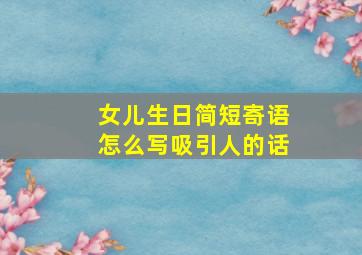 女儿生日简短寄语
怎么写吸引人的话